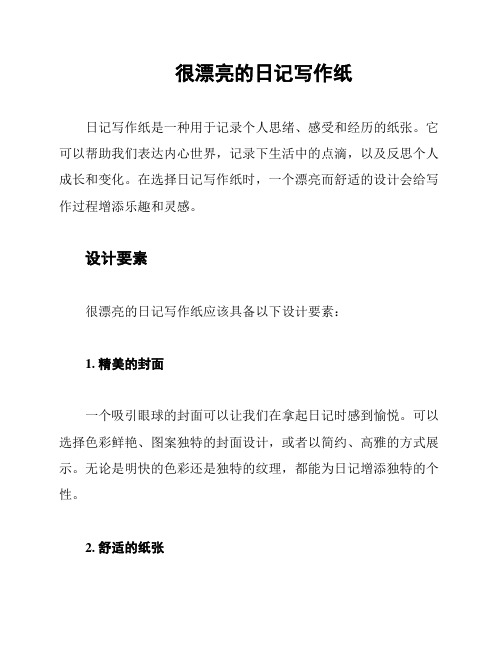 很漂亮的日记写作纸

日记写作纸是一种用于记录个人思绪、感受和经历的纸张。它可以帮助我们表达内心世界，记录下生活中的点滴，以及反思个人成长和变化。在选择日记写作纸时，一个漂亮而舒适的设计会给写作过程增添乐趣和灵感。

设计要素

很漂亮的日记写作纸应该具备以下设计要素：

1. 精美的封面

一个吸引眼球的封面可以让我们在拿起日记时感到愉悦。可以选择色彩鲜艳、图案独特的封面设计，或者以简约、高雅的方式展示。无论是明快的色彩还是独特的纹理，都能为日记增添独特的个性。

2. 舒适的纸张